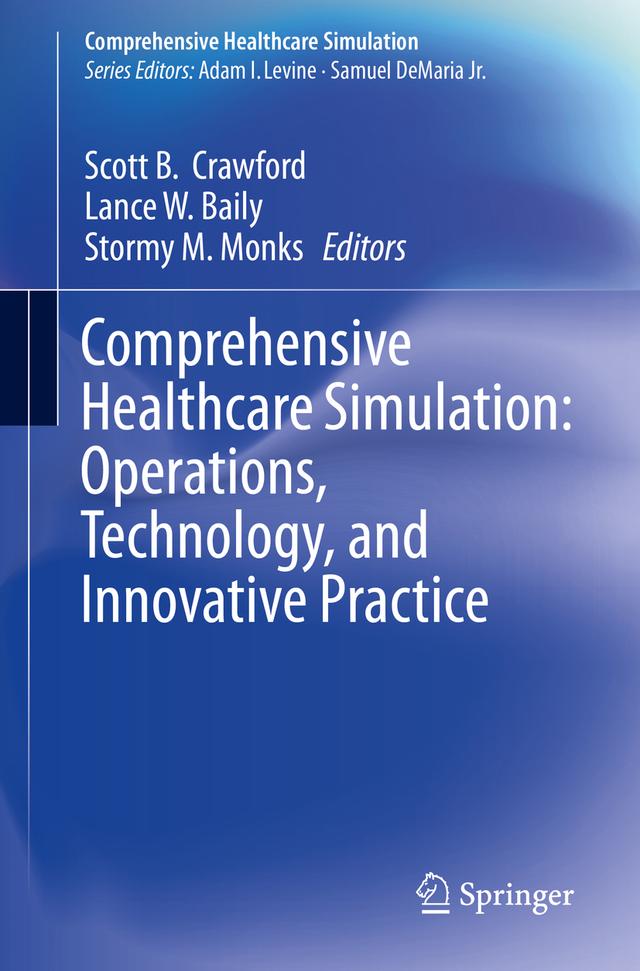 Comprehensive Healthcare Simulation
Series Editors: Adam I. Levine · Samuel DeMaria Jr.

Scott B. Crawford
Lance W. Baily
Stormy M. Monks Editors

Comprehensive Healthcare Simulation: Operations, Technology, and Innovative Practice

Springer